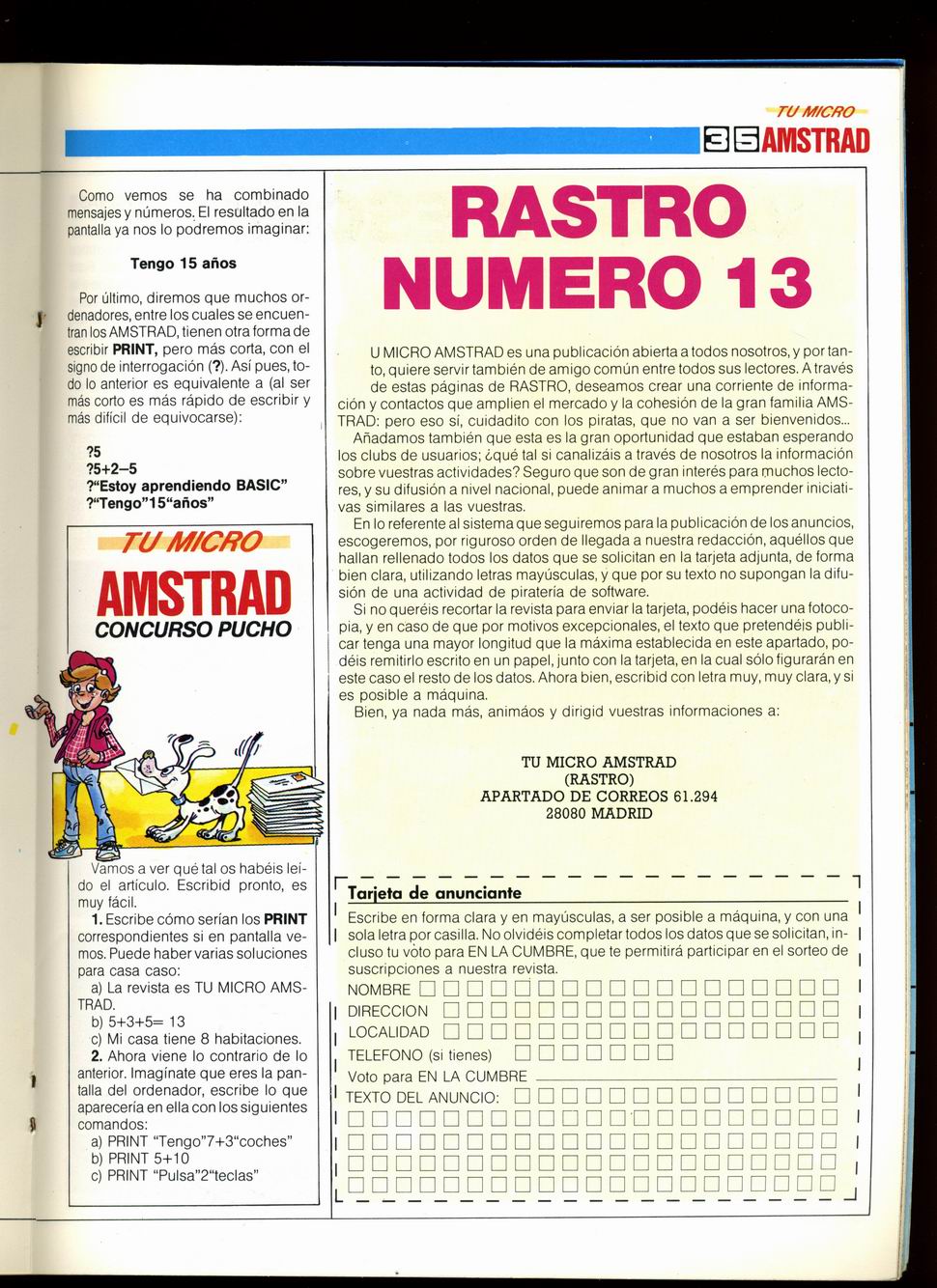 TU MICRO
35 AMSTRAD

Como vemos se ha combinado mensajes y números. El resultado en la pantalla ya nos lo podremos imaginar:

Tengo 15 años

Por último, diremos que muchos ordenadores, entre los cuales se encuentran los AMSTRAD, tienen otra forma de escribir PRINT, pero más corta, con el signo de interrogación (?). Así pues, todo lo anterior es equivalente a (al ser más corto es más rápido de escribir y más difícil de equivocarse):

?5
?5+2–5
?"Estoy aprendiendo BASIC"
?"Tengo"15"años"

TU MICRO
AMSTRAD
CONCURSO PUCHO

Vamos a ver qué tal os habéis leído el artículo. Escribid pronto, es muy fácil.
1. Escribe cómo serían los PRINT correspondientes si en pantalla vemos. Puede haber varias soluciones para casa caso:
a) La revista es TU MICRO AMSTRAD.
b) 5+3+5= 13
c) Mi casa tiene 8 habitaciones.
2. Ahora viene lo contrario de lo anterior. Imagínate que eres la pantalla del ordenador, escribe lo que aparecería en ella con los siguientes comandos:
a) PRINT "Tengo"7+3"coches"
b) PRINT 5+10
c) PRINT "Pulsa"2"teclas"

RASTRO NUMERO 13

U MICRO AMSTRAD es una publicación abierta a todos nosotros, y por tanto, quiere servir también de amigo común entre todos sus lectores. A través de estas páginas de RASTRO, deseamos crear una corriente de información y contactos que amplíen el mercado y la cohesión de la gran familia AMSTRAD: pero eso sí, cuidadito con los piratas, que no van a ser bienvenidos...
Añadamos también que esta es la gran oportunidad que estaban esperando los clubs de usuarios; ¿qué tal si canalizáis a través de nosotros la información sobre vuestras actividades? Seguro que son de gran interés para muchos lectores, y su difusión a nivel nacional, puede animar a muchos a emprender iniciativas similares a las vuestras.
En lo referente al sistema que seguiremos para la publicación de los anuncios, escogeremos, por riguroso orden de llegada a nuestra redacción, aquéllos que hallan rellenado todos los datos que se solicitan en la tarjeta adjunta, de forma bien clara, utilizando letras mayúsculas, y que por su texto no supongan la difusión de una actividad de piratería de software.
Si no queréis recortar la revista para enviar la tarjeta, podéis hacer una fotocopia, y en caso de que por motivos excepcionales, el texto que pretendéis publicar tenga una mayor longitud que la máxima establecida en este apartado, podéis remitirlo escrito en un papel, junto con la tarjeta, en la cual sólo figurarán en este caso el resto de los datos. Ahora bien, escribid con letra muy, muy clara, y si es posible a máquina.
Bien, ya nada más, animáos y dirigid vuestras informaciones a:

TU MICRO AMSTRAD
(RASTRO)
APARTADO DE CORREOS 61.294
28080 MADRID

Tarjeta de anunciante
Escribe en forma clara y en mayúsculas, a ser posible a máquina, y con una sola letra por casilla. No olvidéis completar todos los datos que se solicitan, incluso tu voto para EN LA CUMBRE, que te permitirá participar en el sorteo de suscripciones a nuestra revista.
NOMBRE
DIRECCION
LOCALIDAD
TELEFONO (si tienes)
Voto para EN LA CUMBRE
TEXTO DEL ANUNCIO: